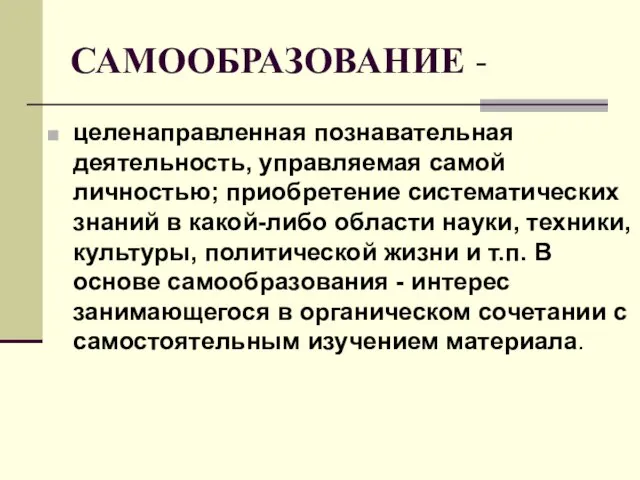 САМООБРАЗОВАНИЕ -

целенаправленная познавательная деятельность, управляемая самой личностью; приобретение систематических знаний в какой-либо области науки, техники, культуры, политической жизни и т.п. В основе самообразования - интерес занимающегося в органическом сочетании с самостоятельным изучением материала.